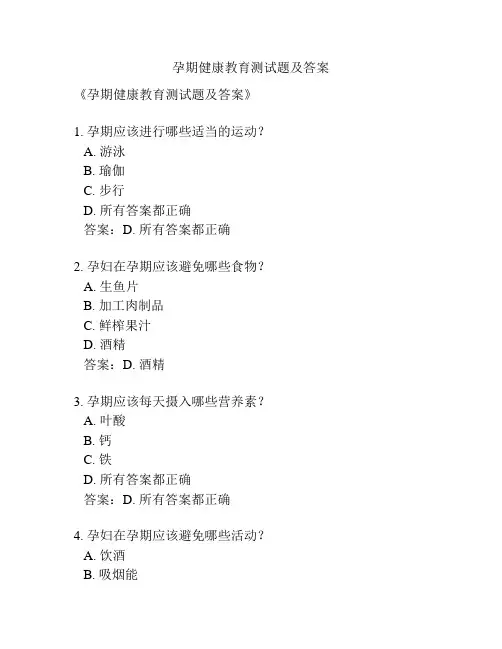 孕期健康教育测试题及答案

《孕期健康教育测试题及答案》

1. 孕期应该进行哪些适当的运动？
A. 游泳
B. 瑜伽
C. 步行
D. 所有答案都正确
答案：D. 所有答案都正确

2. 孕妇在孕期应该避免哪些食物？
A. 生鱼片
B. 加工肉制品
C. 鲜榨果汁
D. 酒精
答案：D. 酒精

3. 孕期应该每天摄入哪些营养素？
A. 叶酸
B. 钙
C. 铁
D. 所有答案都正确
答案：D. 所有答案都正确

4. 孕妇在孕期应该避免哪些活动？
A. 饮酒
B. 吸烟能